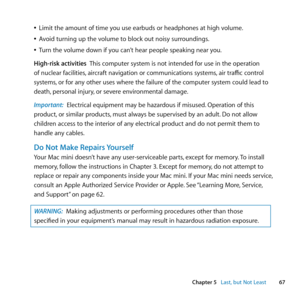 • Limit the amount of time you use earbuds or headphones at high volume.
• Avoid turning up the volume to block out noisy surroundings.
• Turn the volume down if you can't hear people speaking near you.

High-risk activities  This computer system is not intended for use in the operation of nuclear facilities, aircraft navigation or communications systems, air traffic control systems, or for any other uses where the failure of the computer system could lead to death, personal injury, or severe environmental damage.

Important:  Electrical equipment may be hazardous if misused. Operation of this product, or similar products, must always be supervised by an adult. Do not allow children access to the interior of any electrical product and do not permit them to handle any cables.

Do Not Make Repairs Yourself
Your Mac mini doesn't have any user-serviceable parts, except for memory. To install memory, follow the instructions in Chapter 3. Except for memory, do not attempt to replace or repair any components inside your Mac mini. If your Mac mini needs service, consult an Apple Authorized Service Provider or Apple. See "Learning More, Service, and Support" on page 62.

WARNING:  Making adjustments or performing procedures other than those specified in your equipment's manual may result in hazardous radiation exposure.

Chapter 5   Last, but Not Least   67